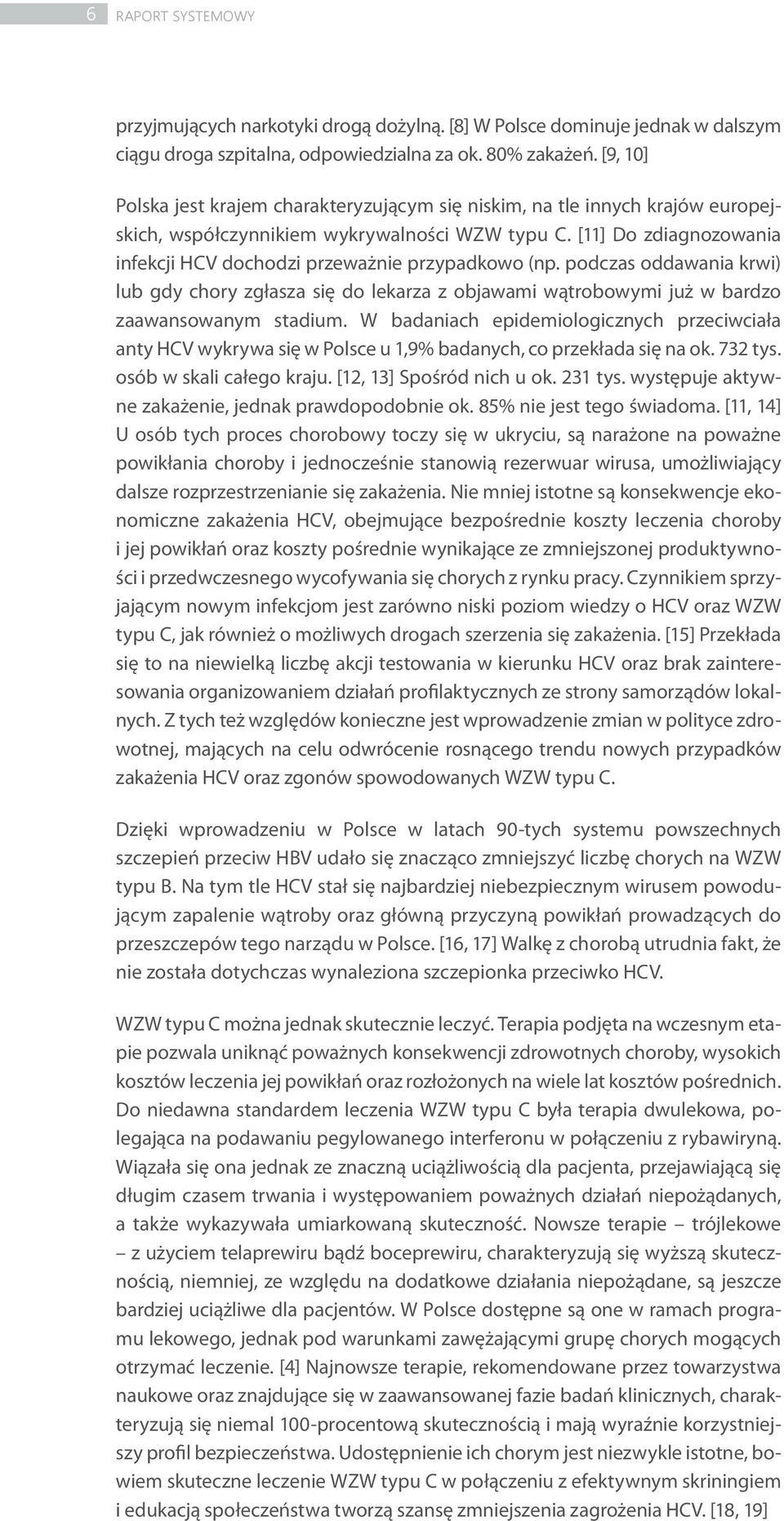 6 RAPORT SYSTEMOWY

przyjmujących narkotyki drogą dożylną. [8] W Polsce dominuje jednak w dalszym ciągu droga szpitalna, odpowiedzialna za ok. 80% zakażeń. [9, 10]

Polska jest krajem charakteryzującym się niskim, na tle innych krajów europejskich, współczynnikiem wykrywalności WZW typu C. [11] Do zdiagnozowania infekcji HCV dochodzi przeważnie przypadkowo (np. podczas oddawania krwi) lub gdy chory zgłasza się do lekarza z objawami wątrobowymi już w bardzo zaawansowanym stadium. W badaniach epidemiologicznych przeciwciała anty HCV wykrywa się w Polsce u 1,9% badanych, co przekłada się na ok. 732 tys. osób w skali całego kraju. [12, 13] Spośród nich u ok. 231 tys. występuje aktywne zakażenie, jednak prawdopodobnie ok. 85% nie jest tego świadoma. [11, 14] U osób tych proces chorobowy toczy się w ukryciu, są narażone na poważne powikłania choroby i jednocześnie stanowią rezerwuar wirusa, umożliwiający dalsze rozprzestrzenianie się zakażenia. Nie mniej istotne są konsekwencje ekonomiczne zakażenia HCV, obejmujące bezpośrednie koszty leczenia choroby i jej powikłań oraz koszty pośrednie wynikające ze zmniejszonej produktywności i przedwczesnego wycofywania się chorych z rynku pracy. Czynnikiem sprzyjającym nowym infekcjom jest zarówno niski poziom wiedzy o HCV oraz WZW typu C, jak również o możliwych drogach szerzenia się zakażenia. [15] Przekłada się to na niewielką liczbę akcji testowania w kierunku HCV oraz brak zainteresowania organizowaniem działań profilaktycznych ze strony samorządów lokalnych. Z tych też względów konieczne jest wprowadzenie zmian w polityce zdrowotnej, mających na celu odwrócenie rosnącego trendu nowych przypadków zakażenia HCV oraz zgonów spowodowanych WZW typu C.

Dzięki wprowadzeniu w Polsce w latach 90-tych systemu powszechnych szczepień przeciw HBV udało się znacząco zmniejszyć liczbę chorych na WZW typu B. Na tym tle HCV stał się najbardziej niebezpiecznym wirusem powodującym zapalenie wątroby oraz główną przyczyną powikłań prowadzących do przeszczepów tego narządu w Polsce. [16, 17] Walkę z chorobą utrudnia fakt, że nie została dotychczas wynaleziona szczepionka przeciwko HCV.

WZW typu C można jednak skutecznie leczyć. Terapia podjęta na wczesnym etapie pozwala uniknąć poważnych konsekwencji zdrowotnych choroby, wysokich kosztów leczenia jej powikłań oraz rozłożonych na wiele lat kosztów pośrednich. Do niedawna standardem leczenia WZW typu C była terapia dwulekowa, polegająca na podawaniu pegylowanego interferonu w połączeniu z rybawiryną. Wiązała się ona jednak ze znaczną uciążliwością dla pacjenta, przejawiającą się długim czasem trwania i występowaniem poważnych działań niepożądanych, a także wykazywała umiarkowaną skuteczność. Nowsze terapie – trójlekowe – z użyciem telaprewiru bądź boceprewiru, charakteryzują się wyższą skutecznością, niemniej, ze względu na dodatkowe działania niepożądane, są jeszcze bardziej uciążliwe dla pacjentów. W Polsce dostępne są one w ramach programu lekowego, jednak pod warunkami zawężającymi grupę chorych mogących otrzymać leczenie. [4] Najnowsze terapie, rekomendowane przez towarzystwa naukowe oraz znajdujące się w zaawansowanej fazie badań klinicznych, charakteryzują się niemal 100-procentową skutecznością i mają wyraźnie korzystniejszy profil bezpieczeństwa. Udostępnienie ich chorym jest niezwykle istotne, bowiem skuteczne leczenie WZW typu C w połączeniu z efektywnym skriningiem i edukacją społeczeństwa tworzą szansę zmniejszenia zagrożenia HCV. [18, 19]